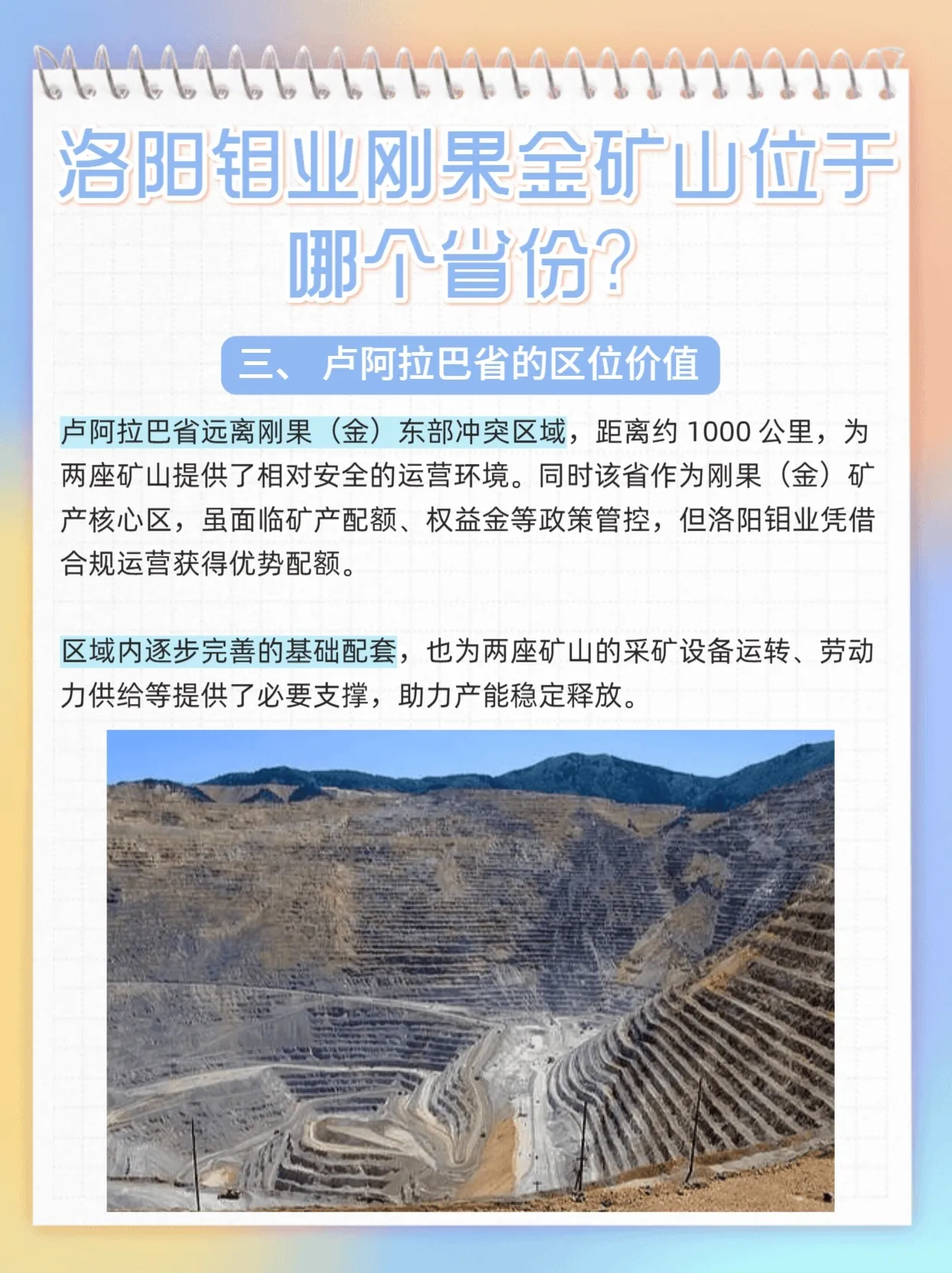 洛阳钼业刚果金矿山位于哪个省份?

三、卢阿拉巴省的区位价值

卢阿拉巴省远离刚果（金）东部冲突区域，距离约1000公里，为两座矿山提供了相对安全的运营环境。同时该省作为刚果（金）矿产核心区，虽面临矿产配额、权益金等政策管控，但洛阳钼业凭借合规运营获得优势配额。

区域内逐步完善的基础配套，也为两座矿山的采矿设备运转、劳动力供给等提供了必要支撑，助力产能稳定释放。